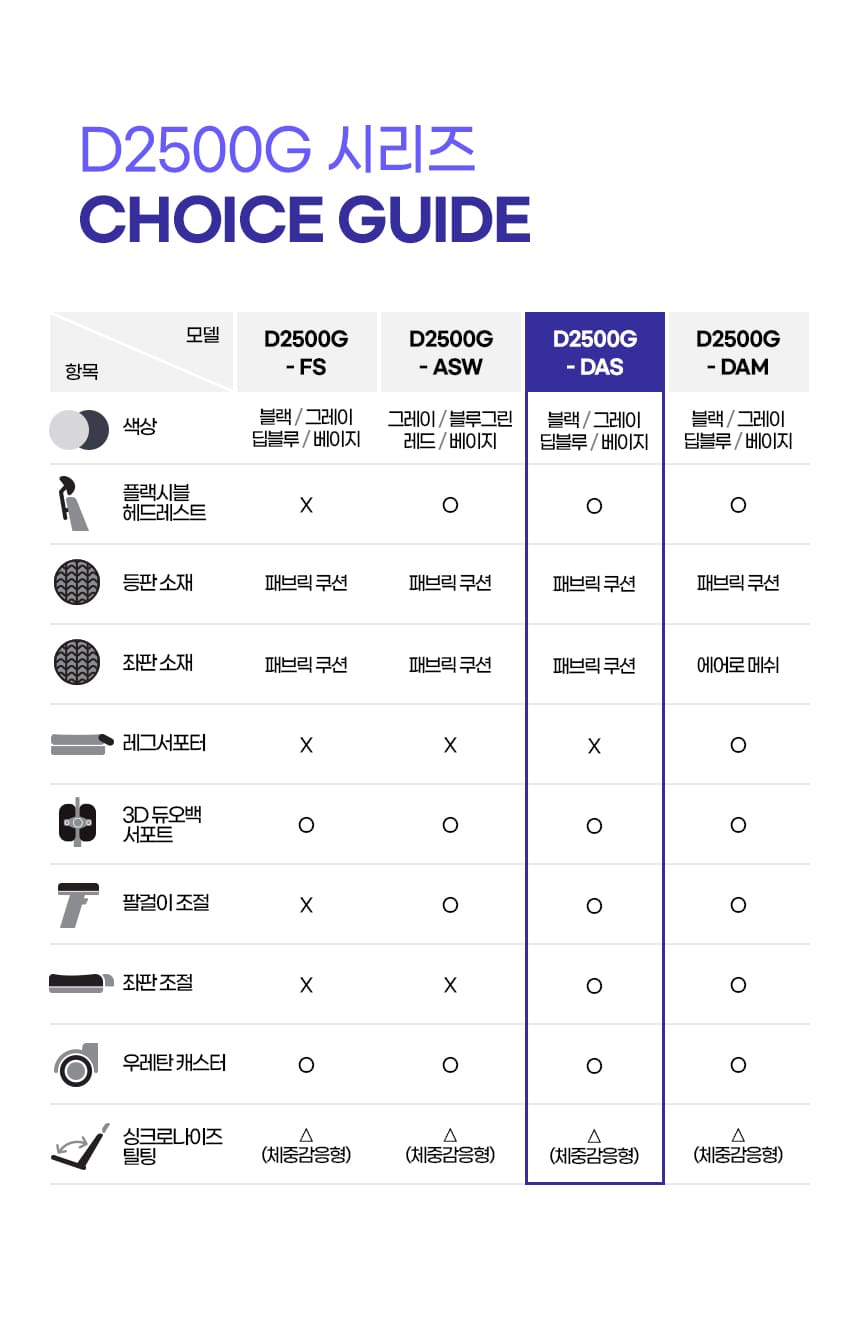 D2500G 시리즈
CHOICE GUIDE

| 모델 / 항목 | D2500G - FS | D2500G - ASW | D2500G - DAS | D2500G - DAM |
|---|---|---|---|---|
| 색상 | 블랙 / 그레이 딥블루 / 베이지 | 그레이 / 블루그린 레드 / 베이지 | 블랙 / 그레이 딥블루 / 베이지 | 블랙 / 그레이 딥블루 / 베이지 |
| 플랙시블 헤드레스트 | X | O | O | O |
| 등판 소재 | 패브릭 쿠션 | 패브릭 쿠션 | 패브릭 쿠션 | 패브릭 쿠션 |
| 좌판 소재 | 패브릭 쿠션 | 패브릭 쿠션 | 패브릭 쿠션 | 에어로 메쉬 |
| 레그서포터 | X | X | X | O |
| 3D 듀오백 서포트 | O | O | O | O |
| 팔걸이 조절 | X | O | O | O |
| 좌판 조절 | X | X | O | O |
| 우레탄 캐스터 | O | O | O | O |
| 싱크로나이즈 틸팅 | △ (체중감응형) | △ (체중감응형) | △ (체중감응형) | △ (체중감응형) |